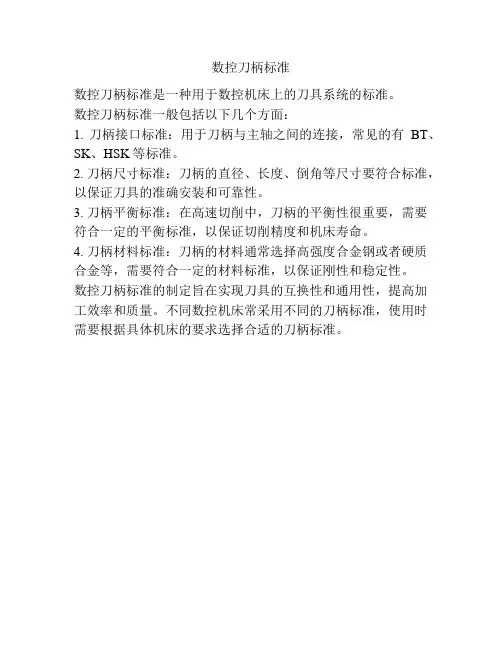 数控刀柄标准

数控刀柄标准是一种用于数控机床上的刀具系统的标准。

数控刀柄标准一般包括以下几个方面：

1. 刀柄接口标准：用于刀柄与主轴之间的连接，常见的有 BT、SK、HSK 等标准。

2. 刀柄尺寸标准：刀柄的直径、长度、倒角等尺寸要符合标准，以保证刀具的准确安装和可靠性。

3. 刀柄平衡标准：在高速切削中，刀柄的平衡性很重要，需要符合一定的平衡标准，以保证切削精度和机床寿命。

4. 刀柄材料标准：刀柄的材料通常选择高强度合金钢或者硬质合金等，需要符合一定的材料标准，以保证刚性和稳定性。

数控刀柄标准的制定旨在实现刀具的互换性和通用性，提高加工效率和质量。不同数控机床常采用不同的刀柄标准，使用时需要根据具体机床的要求选择合适的刀柄标准。